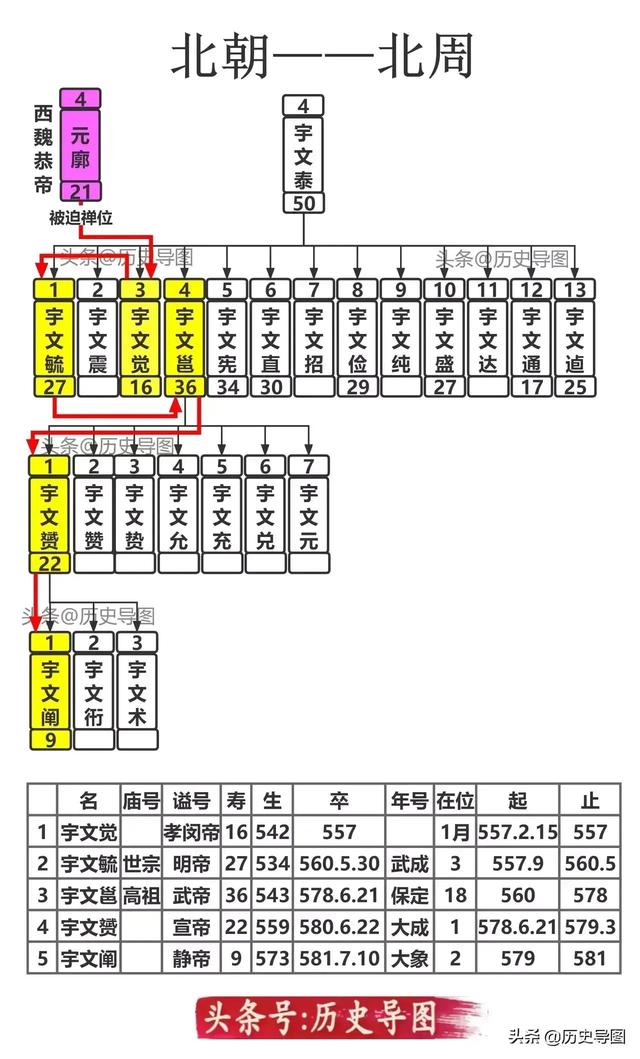 北朝——北周

西魏恭帝

4
元廓
21

被迫禅位

4
宇文泰
50

头条@历史导图

头条@历史导图

1
宇文毓
27

2
宇文震

3
宇文觉
16

4
宇文邕
36

5
宇文宪
34

6
宇文直
30

7
宇文招

8
宇文俭
29

9
宇文纯

10
宇文盛
27

11
宇文达

12
宇文通
17

13
宇文逌
25

头条@历史导图

1
宇文赟
22

2
宇文赞

3
宇文贽

4
宇文允

5
宇文充

6
宇文兑

7
宇文元

头条@历史导图

1
宇文阐
9

2
宇文衎

3
宇文术

| | 名 | 庙号 | 谥号 | 寿 | 生 | 卒 | 年号 | 在位 | 起 | 止 |
|---|---|---|---|---|---|---|---|---|---|---|
| 1 | 宇文觉 | | 孝闵帝 | 16 | 542 | 557 | | 1月 | 557.2.15 | 557 |
| 2 | 宇文毓 | 世宗 | 明帝 | 27 | 534 | 560.5.30 | 武成 | 3 | 557.9 | 560.5 |
| 3 | 宇文邕 | 高祖 | 武帝 | 36 | 543 | 578.6.21 | 保定 | 18 | 560 | 578 |
| 4 | 宇文赟 | | 宣帝 | 22 | 559 | 580.6.22 | 大成 | 1 | 578.6.21 | 579.3 |
| 5 | 宇文阐 | | 静帝 | 9 | 573 | 581.7.10 | 大象 | 2 | 579 | 581 |

头条号:历史导图

头条 @历史导图